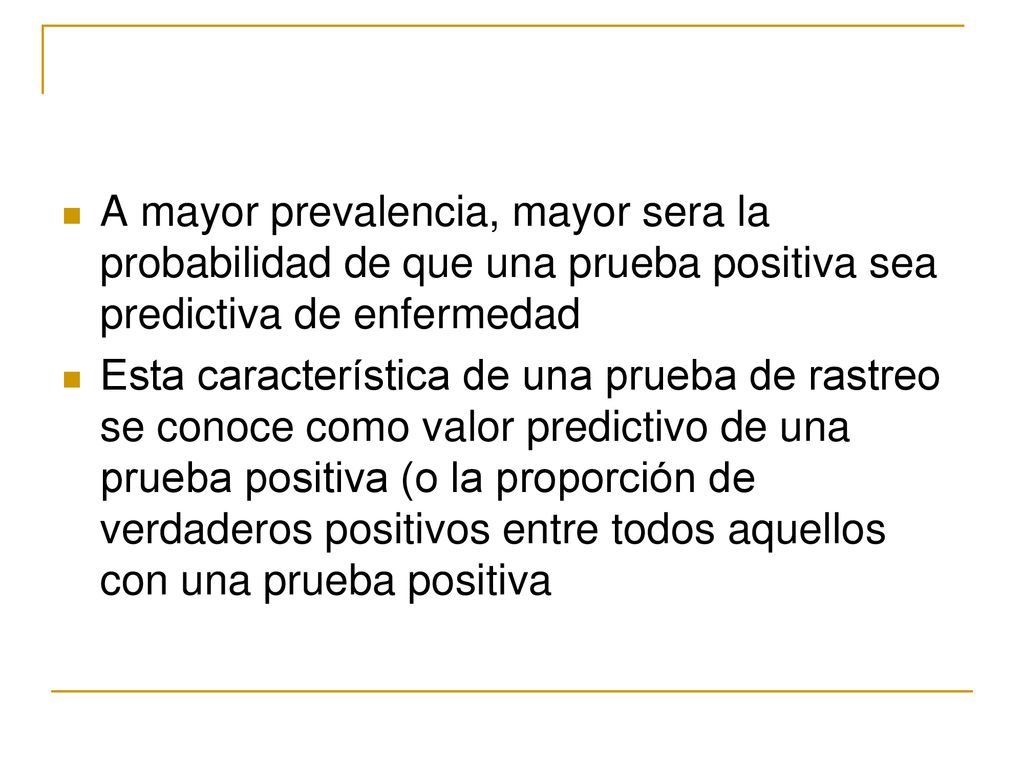 A mayor prevalencia, mayor sera la probabilidad de que una prueba positiva sea predictiva de enfermedad

Esta característica de una prueba de rastreo se conoce como valor predictivo de una prueba positiva (o la proporción de verdaderos positivos entre todos aquellos con una prueba positiva